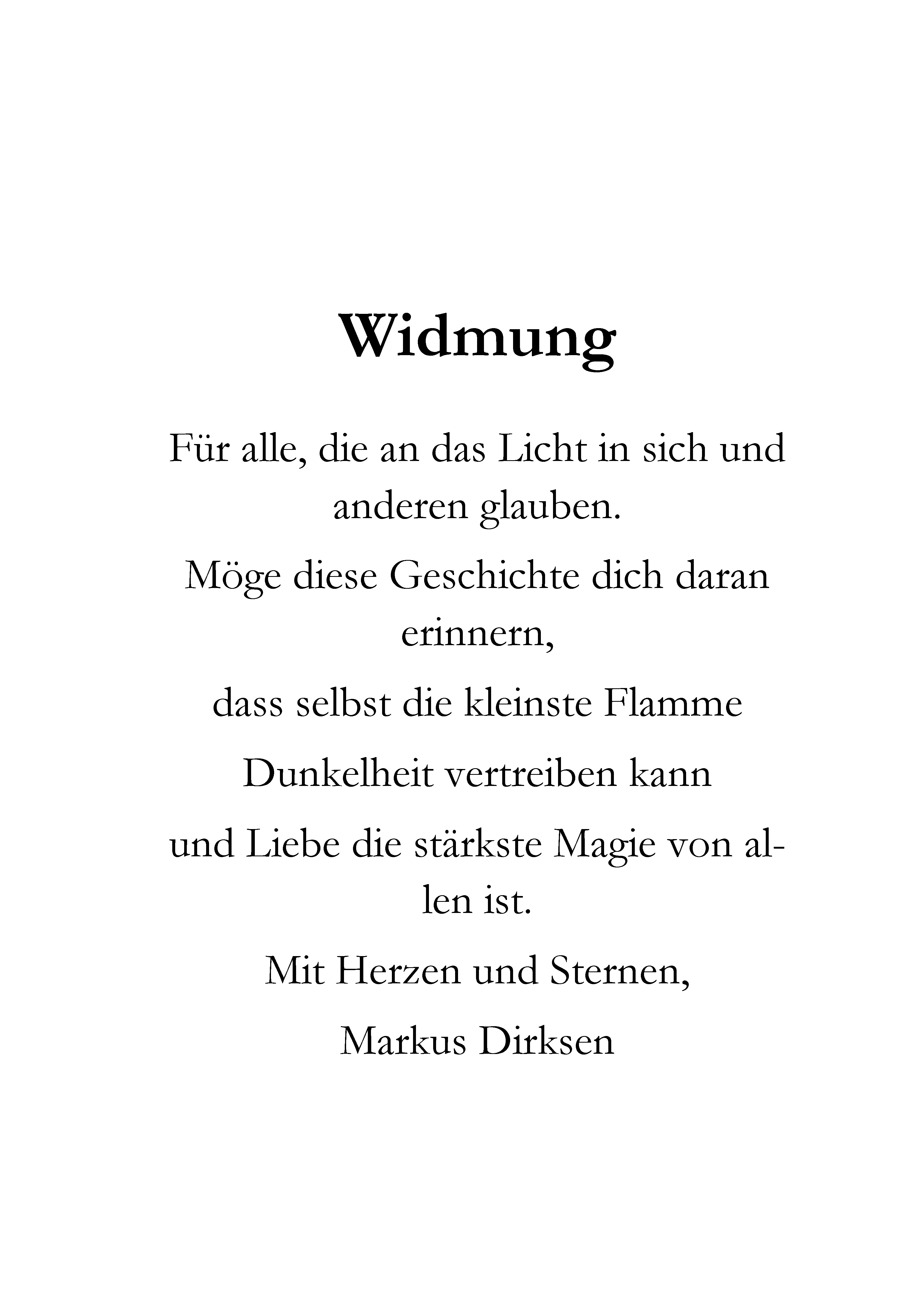 Widmung

Für alle, die an das Licht in sich und anderen glauben.

Möge diese Geschichte dich daran erinnern,

dass selbst die kleinste Flamme

Dunkelheit vertreiben kann

und Liebe die stärkste Magie von allen ist.

Mit Herzen und Sternen,

Markus Dirksen